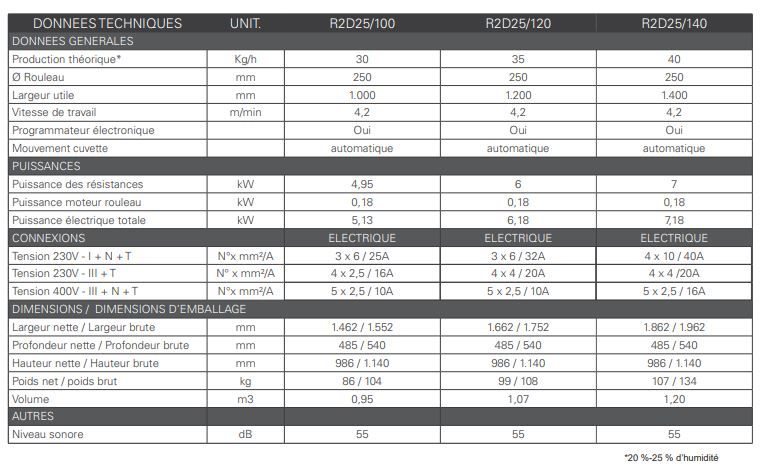 | DONNEES TECHNIQUES | UNIT. | R2D25/100 | R2D25/120 | R2D25/140 |
|---|---|---|---|---|
| DONNEES GENERALES | | | | |
| Production théorique* | Kg/h | 30 | 35 | 40 |
| Ø Rouleau | mm | 250 | 250 | 250 |
| Largeur utile | mm | 1.000 | 1.200 | 1.400 |
| Vitesse de travail | m/min | 4,2 | 4,2 | 4,2 |
| Programmateur électronique | | Oui | Oui | Oui |
| Mouvement cuvette | | automatique | automatique | automatique |
| PUISSANCES | | | | |
| Puissance des résistances | kW | 4,95 | 6 | 7 |
| Puissance moteur rouleau | kW | 0,18 | 0,18 | 0,18 |
| Puissance électrique totale | kW | 5,13 | 6,18 | 7,18 |
| CONNEXIONS | | ELECTRIQUE | ELECTRIQUE | ELECTRIQUE |
| Tension 230V - I + N + T | N°x mm²/A | 3 x 6 / 25A | 3 x 6 / 32A | 4 x 10 / 40A |
| Tension 230V - III + T | N° x mm²/A | 4 x 2,5 / 16A | 4 x 4 / 20A | 4 x 4 /20A |
| Tension 400V - III + N + T | N°x mm²/A | 5 x 2,5 / 10A | 5 x 2,5 / 10A | 5 x 2,5 / 16A |
| DIMENSIONS / DIMENSIONS D'EMBALLAGE | | | | |
| Largeur nette / Largeur brute | mm | 1.462 / 1.552 | 1.662 / 1.752 | 1.862 / 1.962 |
| Profondeur nette / Profondeur brute | mm | 485 / 540 | 485 / 540 | 485 / 540 |
| Hauteur nette / Hauteur brute | mm | 986 / 1.140 | 986 / 1.140 | 986 / 1.140 |
| Poids net / poids brut | kg | 86 / 104 | 99 / 108 | 107 / 134 |
| Volume | m3 | 0,95 | 1,07 | 1,20 |
| AUTRES | | | | |
| Niveau sonore | dB | 55 | 55 | 55 |

*20 %-25 % d'humidité